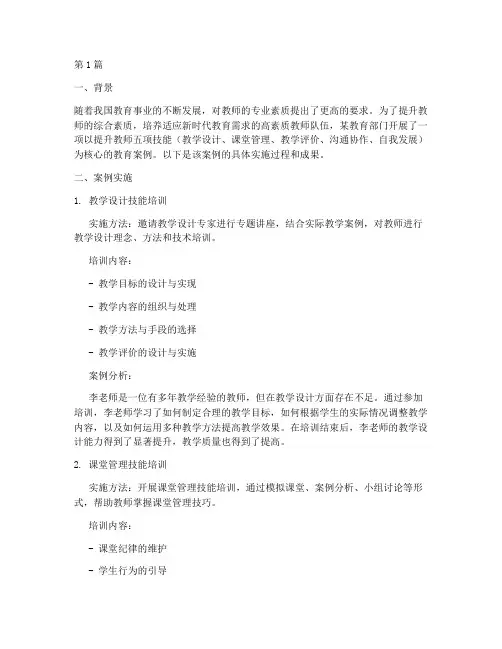 第1篇

一、背景

随着我国教育事业的不断发展，对教师的专业素质提出了更高的要求。为了提升教师的综合素质，培养适应新时代教育需求的高素质教师队伍，某教育部门开展了一项以提升教师五项技能（教学设计、课堂管理、教学评价、沟通协作、自我发展）为核心的教育案例。以下是该案例的具体实施过程和成果。

二、案例实施

1. 教学设计技能培训

实施方法：邀请教学设计专家进行专题讲座，结合实际教学案例，对教师进行教学设计理念、方法和技术培训。

培训内容：

- 教学目标的设计与实现

- 教学内容的组织与处理

- 教学方法与手段的选择

- 教学评价的设计与实施

案例分析：

李老师是一位有多年教学经验的教师，但在教学设计方面存在不足。通过参加培训，李老师学习了如何制定合理的教学目标，如何根据学生的实际情况调整教学内容，以及如何运用多种教学方法提高教学效果。在培训结束后，李老师的教学设计能力得到了显著提升，教学质量也得到了提高。

2. 课堂管理技能培训

实施方法：开展课堂管理技能培训，通过模拟课堂、案例分析、小组讨论等形式，帮助教师掌握课堂管理技巧。

培训内容：

- 课堂纪律的维护

- 学生行为的引导